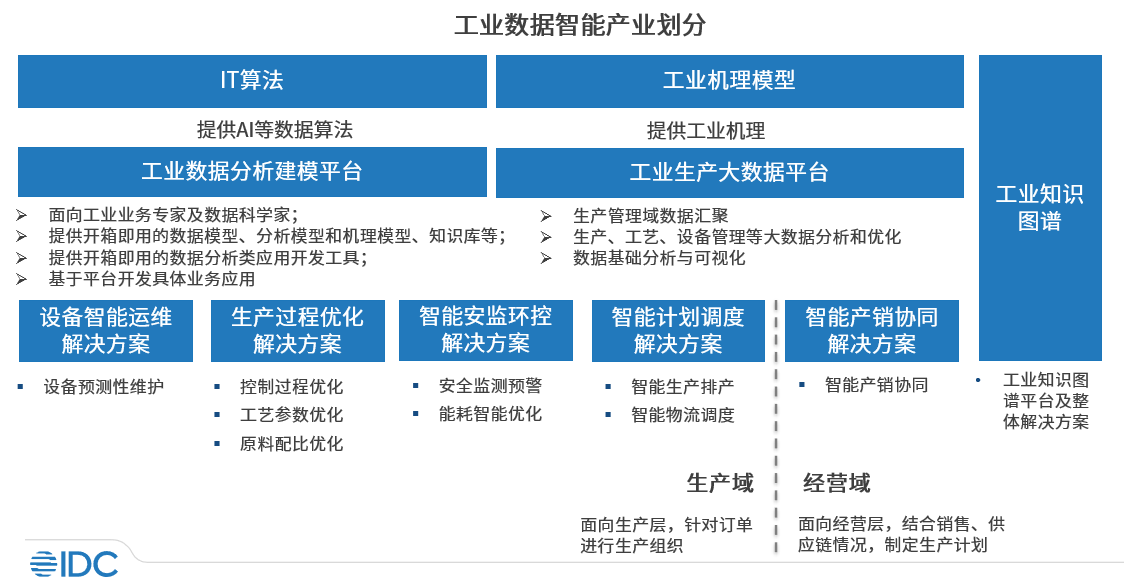 工业数据智能产业划分

IT算法

提供AI等数据算法

工业数据分析建模平台

➢ 面向工业业务专家及数据科学家；
➢ 提供开箱即用的数据模型、分析模型和机理模型、知识库等；
➢ 提供开箱即用的数据分析类应用开发工具；
➢ 基于平台开发具体业务应用

工业机理模型

提供工业机理

工业生产大数据平台

➢ 生产管理域数据汇聚
➢ 生产、工艺、设备管理等大数据分析和优化
➢ 数据基础分析与可视化

工业知识图谱

设备智能运维解决方案

▪ 设备预测性维护

生产过程优化解决方案

▪ 控制过程优化
▪ 工艺参数优化
▪ 原料配比优化

智能安监环控解决方案

▪ 安全监测预警
▪ 能耗智能优化

智能计划调度解决方案

▪ 智能生产排产
▪ 智能物流调度

智能产销协同解决方案

▪ 智能产销协同

▪ 工业知识图谱平台及整体解决方案

生产域

面向生产层，针对订单进行生产组织

经营域

面向经营层，结合销售、供应链情况，制定生产计划

IDC